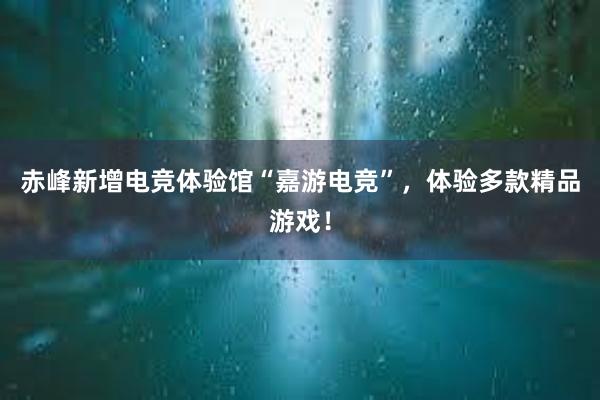 赤峰新增电竞体验馆“嘉游电竞”，体验多款精品游戏！